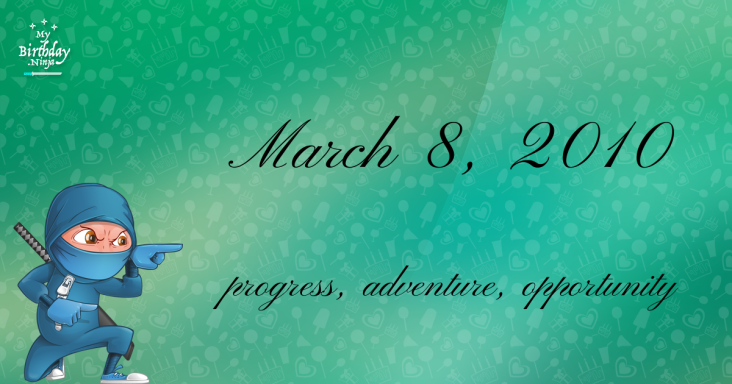 My Birthday .Ninja

March 8, 2010

progress, adventure, opportunity